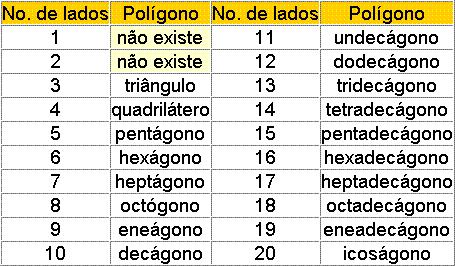 | No. de lados | Polígono | No. de lados | Polígono |
|---|---|---|---|
| 1 | não existe | 11 | undecágono |
| 2 | não existe | 12 | dodecágono |
| 3 | triângulo | 13 | tridecágono |
| 4 | quadrilátero | 14 | tetradecágono |
| 5 | pentágono | 15 | pentadecágono |
| 6 | hexágono | 16 | hexadecágono |
| 7 | heptágono | 17 | heptadecágono |
| 8 | octógono | 18 | octadecágono |
| 9 | eneágono | 19 | eneadecágono |
| 10 | decágono | 20 | icoságono |